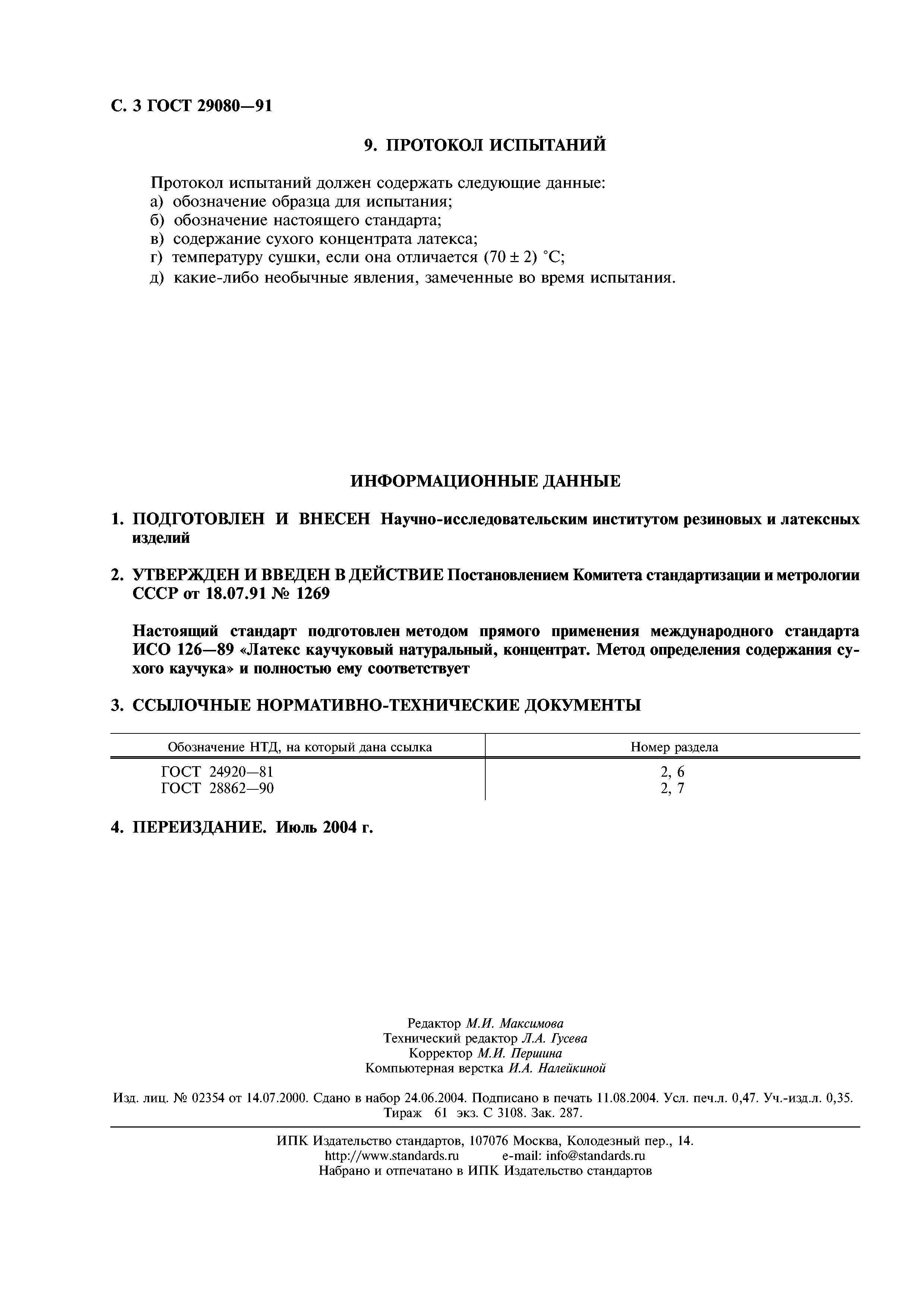 С. 3 ГОСТ 29080—91

9. ПРОТОКОЛ ИСПЫТАНИЙ

Протокол испытаний должен содержать следующие данные:
а) обозначение образца для испытания;
б) обозначение настоящего стандарта;
в) содержание сухого концентрата латекса;
г) температуру сушки, если она отличается $(70 \pm 2)$ °С;
д) какие-либо необычные явления, замеченные во время испытания.

ИНФОРМАЦИОННЫЕ ДАННЫЕ

1. ПОДГОТОВЛЕН И ВНЕСЕН Научно-исследовательским институтом резиновых и латексных изделий

2. УТВЕРЖДЕН И ВВЕДЕН В ДЕЙСТВИЕ Постановлением Комитета стандартизации и метрологии СССР от 18.07.91 № 1269

Настоящий стандарт подготовлен методом прямого применения международного стандарта ИСО 126—89 «Латекс каучуковый натуральный, концентрат. Метод определения содержания сухого каучука» и полностью ему соответствует

3. ССЫЛОЧНЫЕ НОРМАТИВНО-ТЕХНИЧЕСКИЕ ДОКУМЕНТЫ

| Обозначение НТД, на который дана ссылка | Номер раздела |
|---|---|
| ГОСТ 24920—81 | 2, 6 |
| ГОСТ 28862—90 | 2, 7 |

4. ПЕРЕИЗДАНИЕ. Июль 2004 г.

Редактор М.И. Максимова
Технический редактор Л.А. Гусева
Корректор М.И. Першина
Компьютерная верстка И.А. Налейкиной

Изд. лиц. № 02354 от 14.07.2000. Сдано в набор 24.06.2004. Подписано в печать 11.08.2004. Усл. печ.л. 0,47. Уч.-изд.л. 0,35. Тираж 61 экз. С 3108. Зак. 287.

ИПК Издательство стандартов, 107076 Москва, Колодезный пер., 14.
http://www.standards.ru e-mail: info@standards.ru
Набрано и отпечатано в ИПК Издательство стандартов